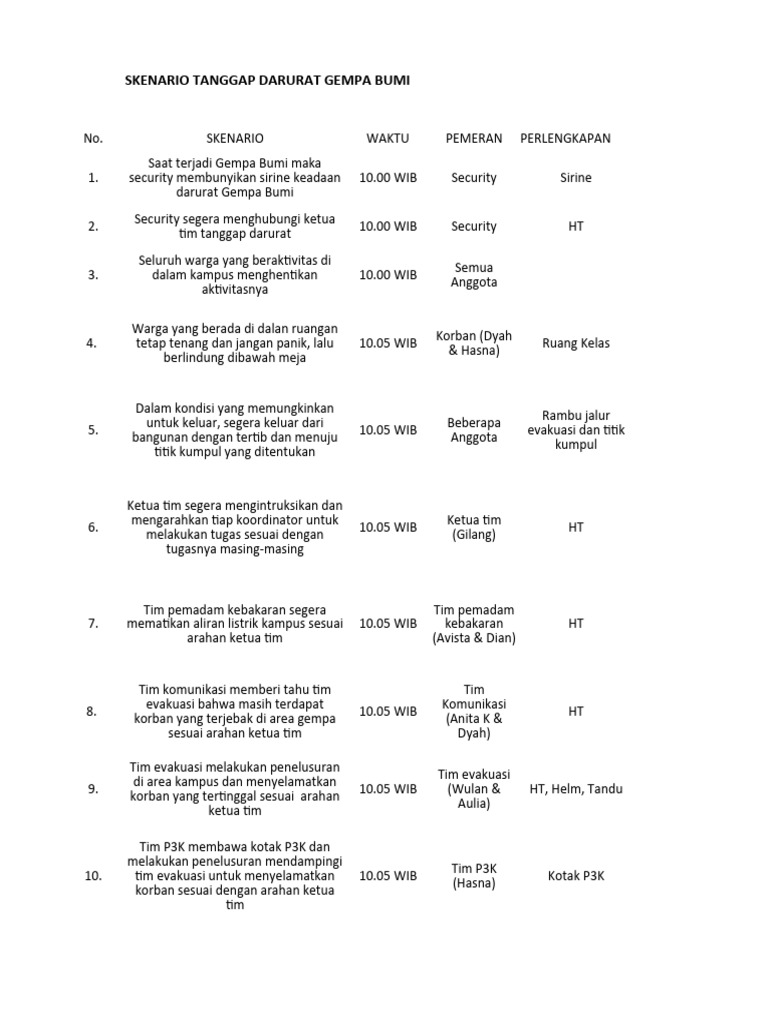 SKENARIO TANGGAP DARURAT GEMPA BUMI

| No. | SKENARIO | WAKTU | PEMERAN | PERLENGKAPAN |
|---|---|---|---|---|
| 1. | Saat terjadi Gempa Bumi maka security membunyikan sirine keadaan darurat Gempa Bumi | 10.00 WIB | Security | Sirine |
| 2. | Security segera menghubungi ketua tim tanggap darurat | 10.00 WIB | Security | HT |
| 3. | Seluruh warga yang beraktivitas di dalam kampus menghentikan aktivitasnya | 10.00 WIB | Semua Anggota | |
| 4. | Warga yang berada di dalan ruangan tetap tenang dan jangan panik, lalu berlindung dibawah meja | 10.05 WIB | Korban (Dyah & Hasna) | Ruang Kelas |
| 5. | Dalam kondisi yang memungkinkan untuk keluar, segera keluar dari bangunan dengan tertib dan menuju titik kumpul yang ditentukan | 10.05 WIB | Beberapa Anggota | Rambu jalur evakuasi dan titik kumpul |
| 6. | Ketua tim segera mengintruksikan dan mengarahkan tiap koordinator untuk melakukan tugas sesuai dengan tugasnya masing-masing | 10.05 WIB | Ketua tim (Gilang) | HT |
| 7. | Tim pemadam kebakaran segera mematikan aliran listrik kampus sesuai arahan ketua tim | 10.05 WIB | Tim pemadam kebakaran (Avista & Dian) | HT |
| 8. | Tim komunikasi memberi tahu tim evakuasi bahwa masih terdapat korban yang terjebak di area gempa sesuai arahan ketua tim | 10.05 WIB | Tim Komunikasi (Anita K & Dyah) | HT |
| 9. | Tim evakuasi melakukan penelusuran di area kampus dan menyelamatkan korban yang tertinggal sesuai arahan ketua tim | 10.05 WIB | Tim evakuasi (Wulan & Aulia) | HT, Helm, Tandu |
| 10. | Tim P3K membawa kotak P3K dan melakukan penelusuran mendampingi tim evakuasi untuk menyelamatkan korban sesuai dengan arahan ketua tim | 10.05 WIB | Tim P3K (Hasna) | Kotak P3K |